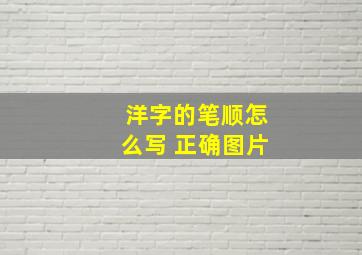 洋字的笔顺怎么写 正确图片